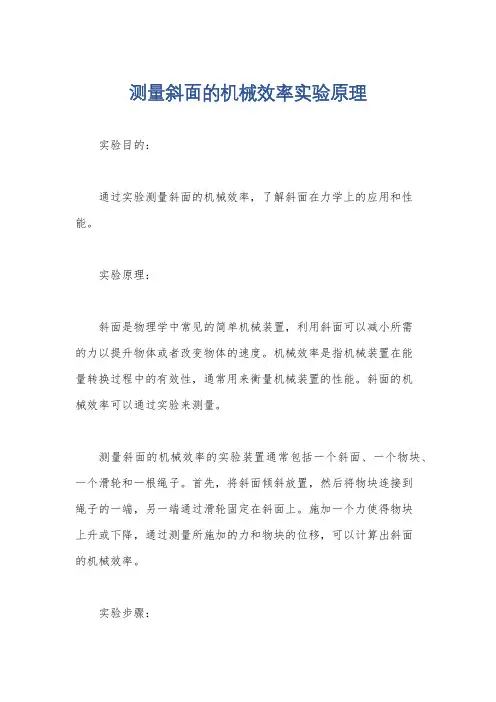 测量斜面的机械效率实验原理

实验目的：

通过实验测量斜面的机械效率，了解斜面在力学上的应用和性能。

实验原理：

斜面是物理学中常见的简单机械装置，利用斜面可以减小所需的力以提升物体或者改变物体的速度。机械效率是指机械装置在能量转换过程中的有效性，通常用来衡量机械装置的性能。斜面的机械效率可以通过实验来测量。

测量斜面的机械效率的实验装置通常包括一个斜面、一个物块、一个滑轮和一根绳子。首先，将斜面倾斜放置，然后将物块连接到绳子的一端，另一端通过滑轮固定在斜面上。施加一个力使得物块上升或下降，通过测量所施加的力和物块的位移，可以计算出斜面的机械效率。

实验步骤：